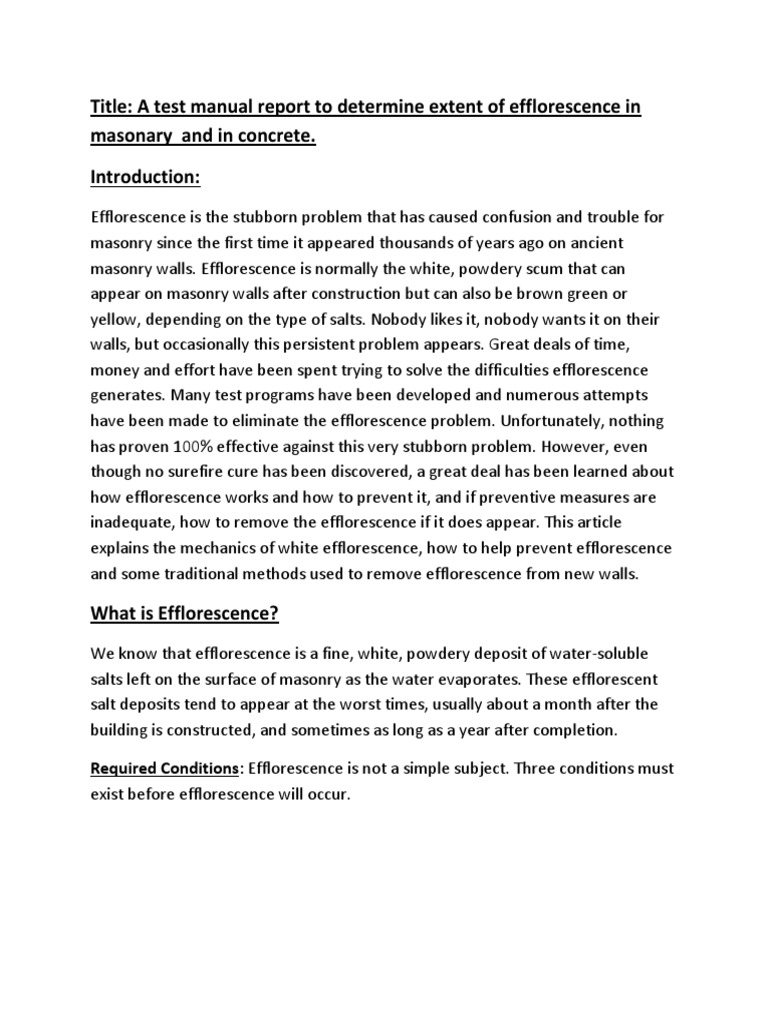 Title: A test manual report to determine extent of efflorescence in masonary and in concrete.

Introduction:

Efflorescence is the stubborn problem that has caused confusion and trouble for masonry since the first time it appeared thousands of years ago on ancient masonry walls. Efflorescence is normally the white, powdery scum that can appear on masonry walls after construction but can also be brown green or yellow, depending on the type of salts. Nobody likes it, nobody wants it on their walls, but occasionally this persistent problem appears. Great deals of time, money and effort have been spent trying to solve the difficulties efflorescence generates. Many test programs have been developed and numerous attempts have been made to eliminate the efflorescence problem. Unfortunately, nothing has proven 100% effective against this very stubborn problem. However, even though no surefire cure has been discovered, a great deal has been learned about how efflorescence works and how to prevent it, and if preventive measures are inadequate, how to remove the efflorescence if it does appear. This article explains the mechanics of white efflorescence, how to help prevent efflorescence and some traditional methods used to remove efflorescence from new walls.

What is Efflorescence?

We know that efflorescence is a fine, white, powdery deposit of water-soluble salts left on the surface of masonry as the water evaporates. These efflorescent salt deposits tend to appear at the worst times, usually about a month after the building is constructed, and sometimes as long as a year after completion.

Required Conditions: Efflorescence is not a simple subject. Three conditions must exist before efflorescence will occur.